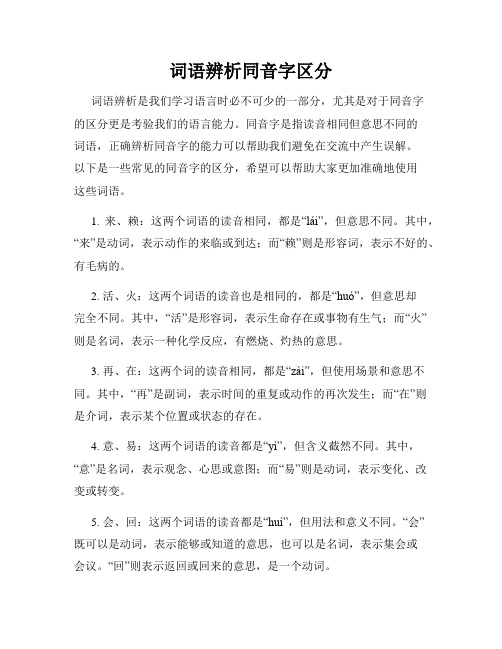 词语辨析同音字区分

词语辨析是我们学习语言时必不可少的一部分，尤其是对于同音字的区分更是考验我们的语言能力。同音字是指读音相同但意思不同的词语，正确辨析同音字的能力可以帮助我们避免在交流中产生误解。以下是一些常见的同音字的区分，希望可以帮助大家更加准确地使用这些词语。

1. 来、赖：这两个词语的读音相同，都是“lái”，但意思不同。其中，“来”是动词，表示动作的来临或到达；而“赖”则是形容词，表示不好的、有毛病的。

2. 活、火：这两个词语的读音也是相同的，都是“huó”，但意思却完全不同。其中，“活”是形容词，表示生命存在或事物有生气；而“火”则是名词，表示一种化学反应，有燃烧、灼热的意思。

3. 再、在：这两个词的读音相同，都是“zài”，但使用场景和意思不同。其中，“再”是副词，表示时间的重复或动作的再次发生；而“在”则是介词，表示某个位置或状态的存在。

4. 意、易：这两个词语的读音都是“yì”，但含义截然不同。其中，“意”是名词，表示观念、心思或意图；而“易”则是动词，表示变化、改变或转变。

5. 会、回：这两个词语的读音都是“huì”，但用法和意义不同。“会”既可以是动词，表示能够或知道的意思，也可以是名词，表示集会或会议。“回”则表示返回或回来的意思，是一个动词。